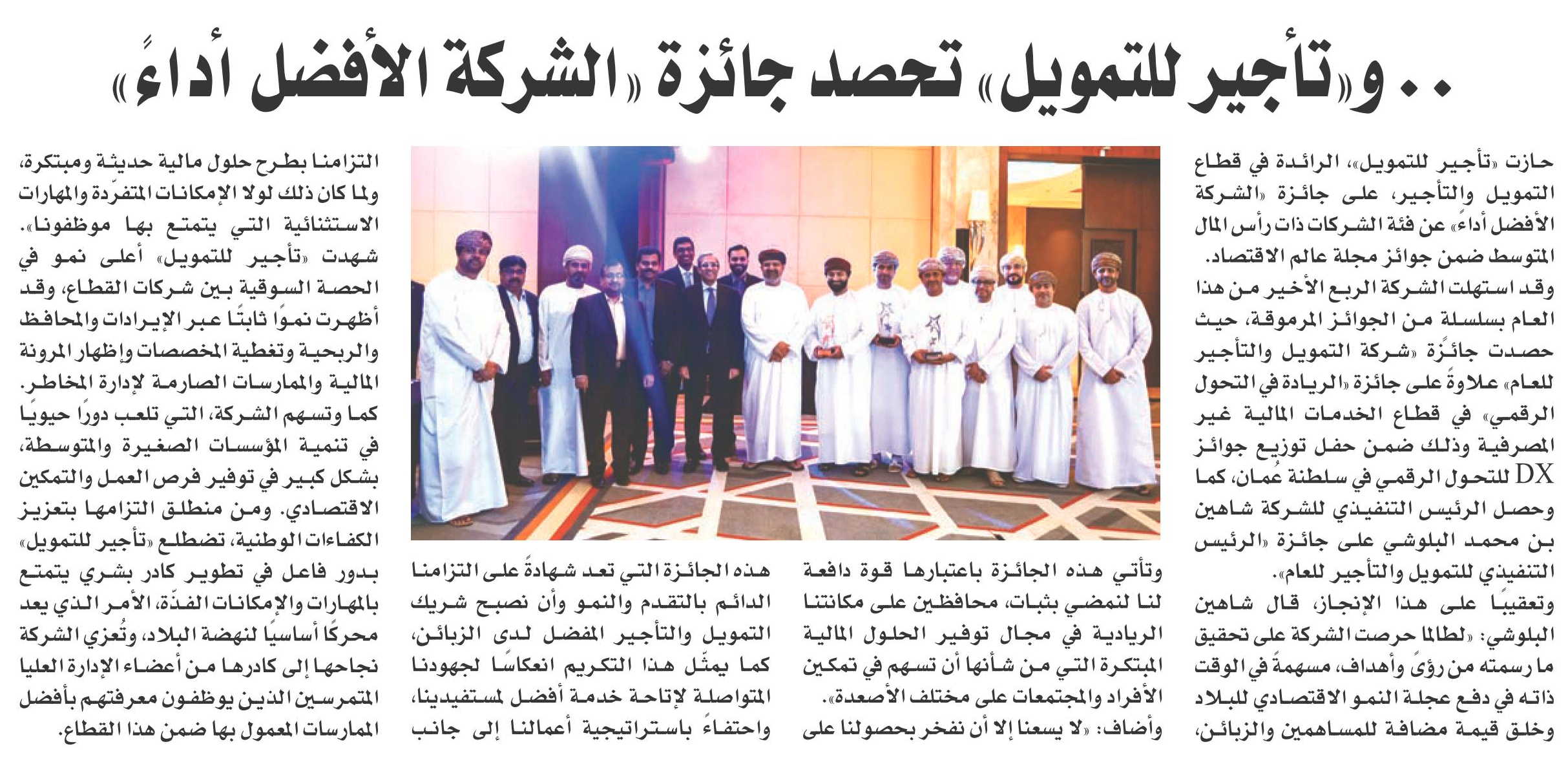 .. و«تأجير للتمويل» تحصد جائزة «الشركة الأفضل أداءً»

حازت «تأجير للتمويل»، الرائدة في قطاع التمويل والتأجير، على جائزة «الشركة الأفضل أداءً» عن فئة الشركات ذات رأس المال المتوسط ضمن جوائز مجلة عالم الاقتصاد.

وقد استهلت الشركة الربع الأخير من هذا العام بسلسلة من الجوائز المرموقة، حيث حصدت جائزة «شركة التمويل والتأجير للعام» علاوةً على جائزة «الريادة في التحول الرقمي» في قطاع الخدمات المالية غير المصرفية وذلك ضمن حفل توزيع جوائز DX للتحول الرقمي في سلطنة عُمان، كما وحصل الرئيس التنفيذي للشركة شاهين بن محمد البلوشي على جائزة «الرئيس التنفيذي للتمويل والتأجير للعام».

وتعقيبًا على هذا الإنجاز، قال شاهين البلوشي: «لطالما حرصت الشركة على تحقيق ما رسمته من رؤىً وأهداف، مسهمةً في الوقت ذاته في دفع عجلة النمو الاقتصادي للبلاد وخلق قيمة مضافة للمساهمين والزبائن،

وتأتي هذه الجائزة باعتبارها قوة دافعة لنا لنمضي بثبات، محافظين على مكانتنا الريادية في مجال توفير الحلول المالية المبتكرة التي من شأنها أن تسهم في تمكين الأفراد والمجتمعات على مختلف الأصعدة».

وأضاف: «لا يسعنا إلا أن نفخر بحصولنا على

هذه الجائزة التي تعد شهادةً على التزامنا الدائم بالتقدم والنمو وأن نصبح شريك التمويل والتأجير المفضل لدى الزبائن، كما يمثّل هذا التكريم انعكاسًا لجهودنا المتواصلة لإتاحة خدمة أفضل لمستفيدينا، واحتفاءً باستراتيجية أعمالنا إلى جانب

التزامنا بطرح حلول مالية حديثة ومبتكرة، ولما كان ذلك لولا الإمكانات المتفرّدة والمهارات الاستثنائية التي يتمتع بها موظفونا».

شهدت «تأجير للتمويل» أعلى نمو في الحصة السوقية بين شركات القطاع، وقد أظهرت نموًا ثابتًا عبر الإيرادات والمحافظ والربحية وتغطية المخصصات وإظهار المرونة المالية والممارسات الصارمة لإدارة المخاطر. كما وتسهم الشركة، التي تلعب دورًا حيويًا في تنمية المؤسسات الصغيرة والمتوسطة، بشكل كبير في توفير فرص العمل والتمكين الاقتصادي. ومن منطلق التزامها بتعزيز الكفاءات الوطنية، تضطلع «تأجير للتمويل» بدور فاعل في تطوير كادر بشري يتمتع بالمهارات والإمكانات الفذّة، الأمر الذي يعد محركًا أساسيًا لنهضة البلاد، وتُعزي الشركة نجاحها إلى كادرها من أعضاء الإدارة العليا المتمرسين الذين يوظفون معرفتهم بأفضل الممارسات المعمول بها ضمن هذا القطاع.